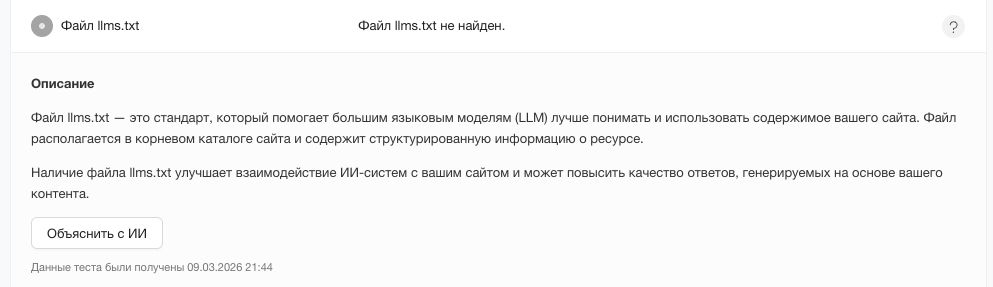 Файл llms.txt

Файл llms.txt не найден.

?

Описание

Файл llms.txt — это стандарт, который помогает большим языковым моделям (LLM) лучше понимать и использовать содержимое вашего сайта. Файл располагается в корневом каталоге сайта и содержит структурированную информацию о ресурсе.

Наличие файла llms.txt улучшает взаимодействие ИИ-систем с вашим сайтом и может повысить качество ответов, генерируемых на основе вашего контента.

Объяснить с ИИ

Данные теста были получены 09.03.2026 21:44